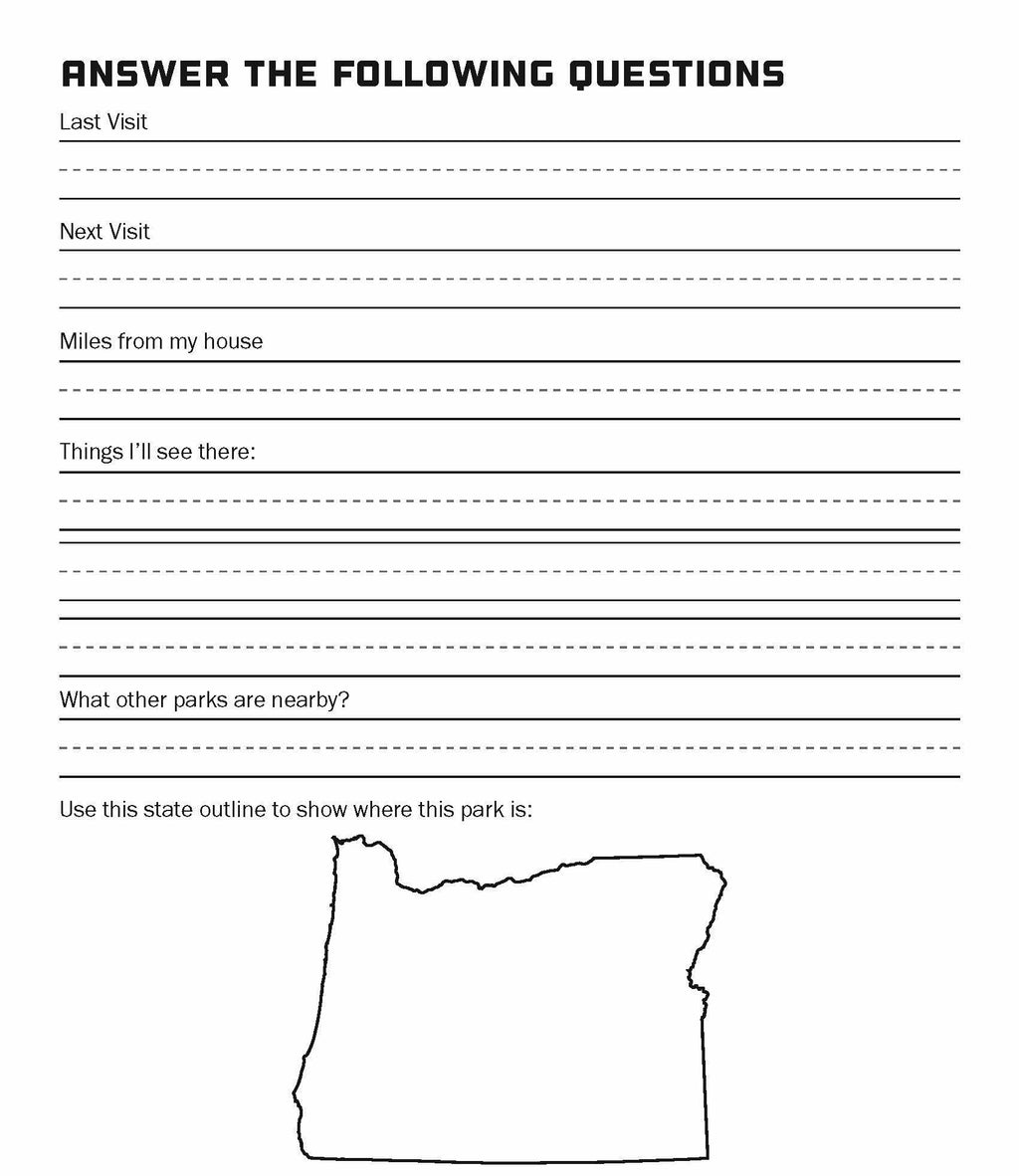 ANSWER THE FOLLOWING QUESTIONS

Last Visit

Next Visit

Miles from my house

Things I'll see there:

What other parks are nearby?

Use this state outline to show where this park is: